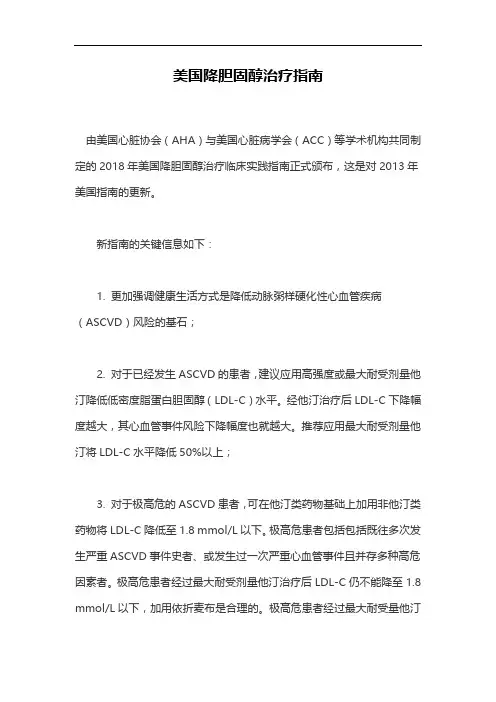 美国降胆固醇治疗指南

由美国心脏协会（AHA）与美国心脏病学会（ACC）等学术机构共同制定的 2018 年美国降胆固醇治疗临床实践指南正式颁布，这是对 2013 年美国指南的更新。

新指南的关键信息如下：

1. 更加强调健康生活方式是降低动脉粥样硬化性心血管疾病（ASCVD）风险的基石；

2. 对于已经发生 ASCVD 的患者，建议应用高强度或最大耐受剂量他汀降低低密度脂蛋白胆固醇（LDL-C）水平。经他汀治疗后 LDL-C 下降幅度越大，其心血管事件风险下降幅度也就越大。推荐应用最大耐受剂量他汀将 LDL-C 水平降低 50%以上；

3. 对于极高危的 ASCVD 患者，可在他汀类药物基础上加用非他汀类药物将 LDL-C 降低至 1.8 mmol/L 以下。极高危患者包括包括既往多次发生严重 ASCVD 事件史者、或发生过一次严重心血管事件且并存多种高危因素者。极高危患者经过最大耐受剂量他汀治疗后 LDL-C 仍不能降至 1.8 mmol/L 以下，加用依折麦布是合理的。极高危患者经过最大耐受量他汀